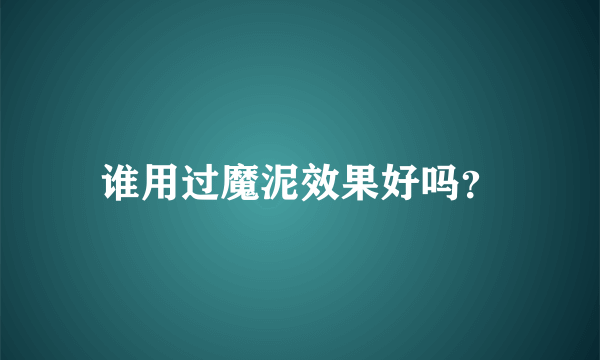 谁用过魔泥效果好吗?